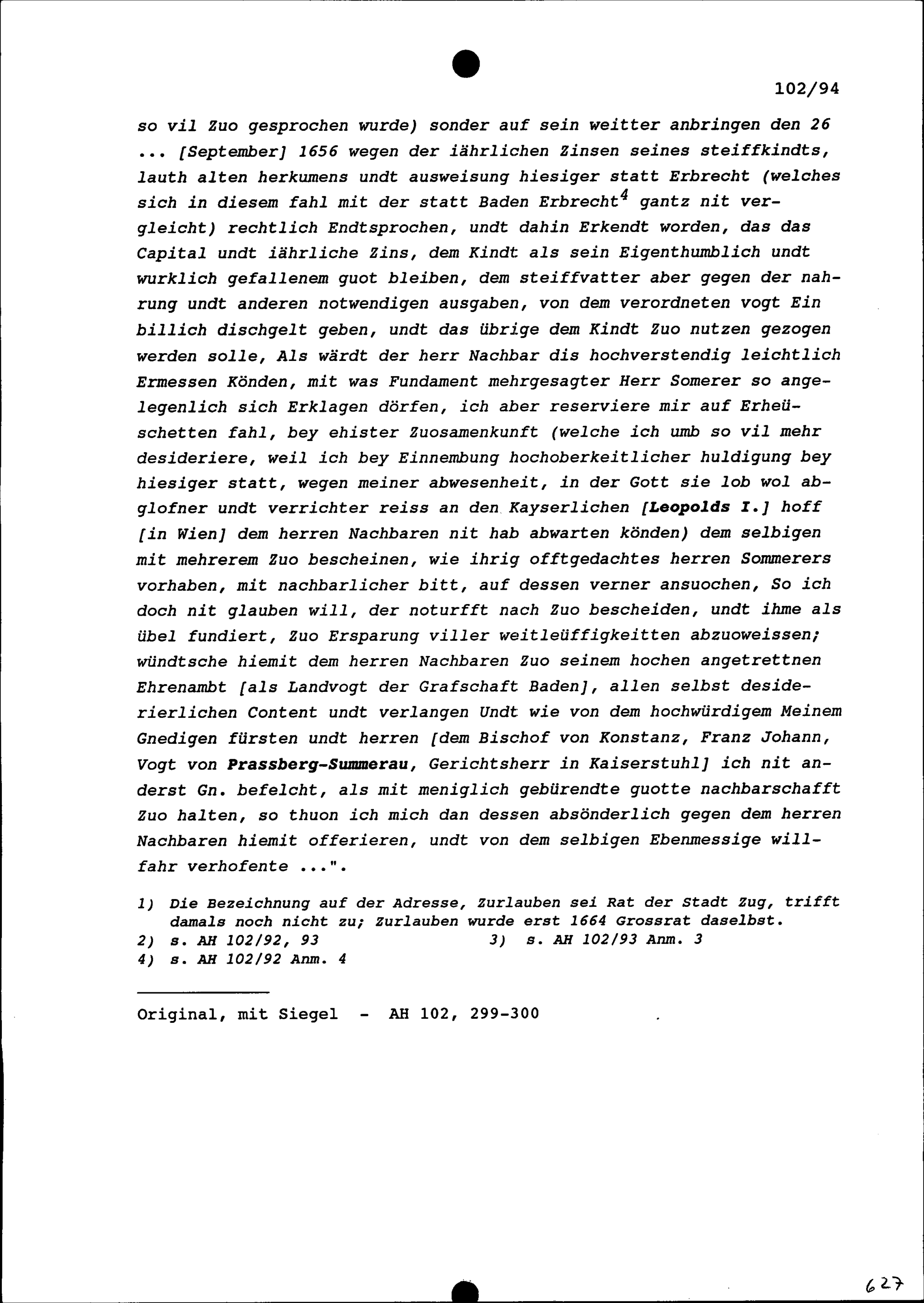 102/94

so vil Zuo gesprochen wurde) sonder auf sein weitter anbringen den 26 ... [September] 1656 wegen der iährlichen Zinsen seines steiffkindts, lauth alten herkumens undt ausweisung hiesiger statt Erbrecht (welches sich in diesem fahl mit der statt Baden Erbrecht$^4$ gantz nit vergleicht) rechtlich Endtsprochen, undt dahin Erkendt worden, das das Capital undt iährliche Zins, dem Kindt als sein Eigenthumblich undt wurklich gefallenem guot bleiben, dem steiffvatter aber gegen der nahrung undt anderen notwendigen ausgaben, von dem verordneten vogt Ein billich dischgelt geben, undt das übrige dem Kindt Zuo nutzen gezogen werden solle, Als wärdt der herr Nachbar dis hochverstendig leichtlich Ermessen Könden, mit was Fundament mehrgesagter Herr Somerer so angelegenlich sich Erklagen dörfen, ich aber reserviere mir auf Erheüschetten fahl, bey ehister Zuosamenkunft (welche ich umb so vil mehr desideriere, weil ich bey Einnembung hochoberkeitlicher huldigung bey hiesiger statt, wegen meiner abwesenheit, in der Gott sie lob wol abglofner undt verrichter reiss an den Kayserlichen [Leopolds I.] hoff [in Wien] dem herren Nachbaren nit hab abwarten könden) dem selbigen mit mehrerem Zuo bescheinen, wie ihrig offtgedachtes herren Sommerers vorhaben, mit nachbarlicher bitt, auf dessen verner ansuochen, So ich doch nit glauben will, der noturfft nach Zuo bescheiden, undt ihme als übel fundiert, Zuo Ersparung viller weitleüffigkeitten abzuoweissen; wündtsche hiemit dem herren Nachbaren Zuo seinem hochen angetrettnen Ehrenambt [als Landvogt der Grafschaft Baden], allen selbst desiderierlichen Content undt verlangen Undt wie von dem hochwürdigem Meinem Gnedigen fürsten undt herren [dem Bischof von Konstanz, Franz Johann, Vogt von Prassberg-Summerau, Gerichtsherr in Kaiserstuhl] ich nit anderst Gn. befelcht, als mit meniglich gebürendte guotte nachbarschafft Zuo halten, so thuon ich mich dan dessen absönderlich gegen dem herren Nachbaren hiemit offerieren, undt von dem selbigen Ebenmessige willfahr verhofente ...".

1) Die Bezeichnung auf der Adresse, Zurlauben sei Rat der Stadt Zug, trifft damals noch nicht zu; Zurlauben wurde erst 1664 Grossrat daselbst.
2) s. AH 102/92, 93
3) s. AH 102/93 Anm. 3
4) s. AH 102/92 Anm. 4

Original, mit Siegel - AH 102, 299-300

627